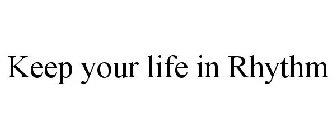 Keep your life in Rhythm